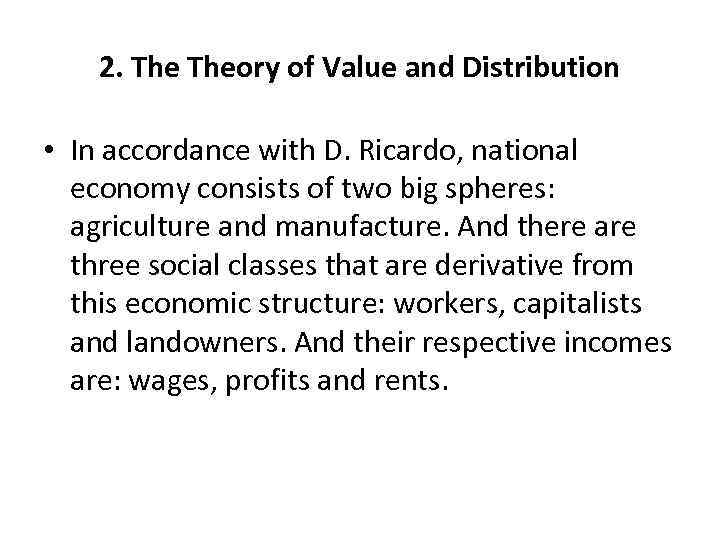 2. The Theory of Value and Distribution

• In accordance with D. Ricardo, national economy consists of two big spheres: agriculture and manufacture. And there are three social classes that are derivative from this economic structure: workers, capitalists and landowners. And their respective incomes are: wages, profits and rents.